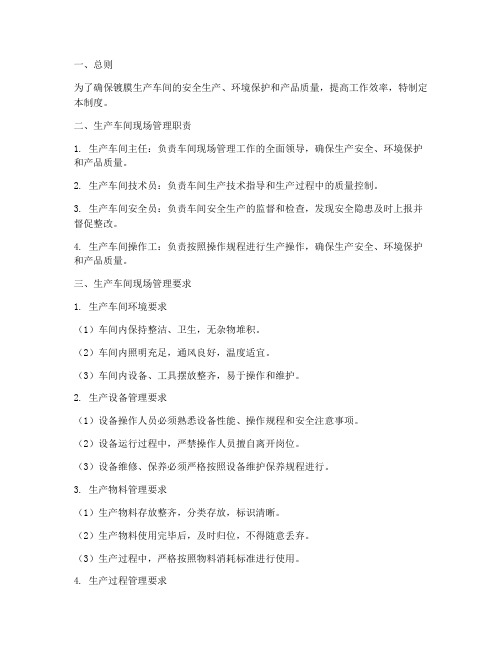 一、总则

为了确保镀膜生产车间的安全生产、环境保护和产品质量，提高工作效率，特制定本制度。

二、生产车间现场管理职责

1. 生产车间主任：负责车间现场管理工作的全面领导，确保生产安全、环境保护和产品质量。

2. 生产车间技术员：负责车间生产技术指导和生产过程中的质量控制。

3. 生产车间安全员：负责车间安全生产的监督和检查，发现安全隐患及时上报并督促整改。

4. 生产车间操作工：负责按照操作规程进行生产操作，确保生产安全、环境保护和产品质量。

三、生产车间现场管理要求

1. 生产车间环境要求

（1）车间内保持整洁、卫生，无杂物堆积。

（2）车间内照明充足，通风良好，温度适宜。

（3）车间内设备、工具摆放整齐，易于操作和维护。

2. 生产设备管理要求

（1）设备操作人员必须熟悉设备性能、操作规程和安全注意事项。

（2）设备运行过程中，严禁操作人员擅自离开岗位。

（3）设备维修、保养必须严格按照设备维护保养规程进行。

3. 生产物料管理要求

（1）生产物料存放整齐，分类存放，标识清晰。

（2）生产物料使用完毕后，及时归位，不得随意丢弃。

（3）生产过程中，严格按照物料消耗标准进行使用。

4. 生产过程管理要求